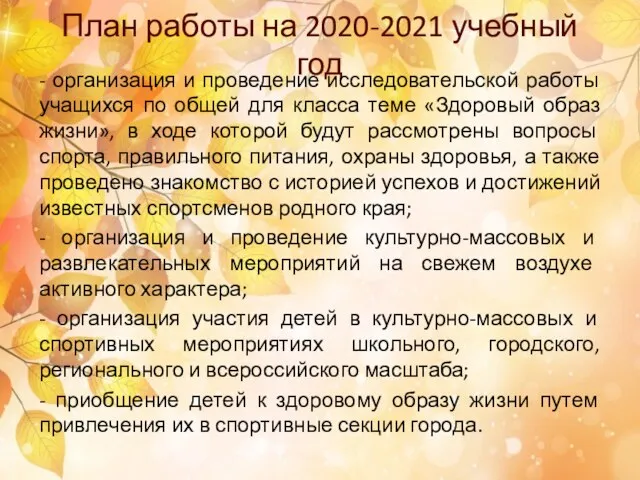 План работы на 2020-2021 учебный год

- организация и проведение исследовательской работы учащихся по общей для класса теме «Здоровый образ жизни», в ходе которой будут рассмотрены вопросы спорта, правильного питания, охраны здоровья, а также проведено знакомство с историей успехов и достижений известных спортсменов родного края;

- организация и проведение культурно-массовых и развлекательных мероприятий на свежем воздухе активного характера;

- организация участия детей в культурно-массовых и спортивных мероприятиях школьного, городского, регионального и всероссийского масштаба;

- приобщение детей к здоровому образу жизни путем привлечения их в спортивные секции города.